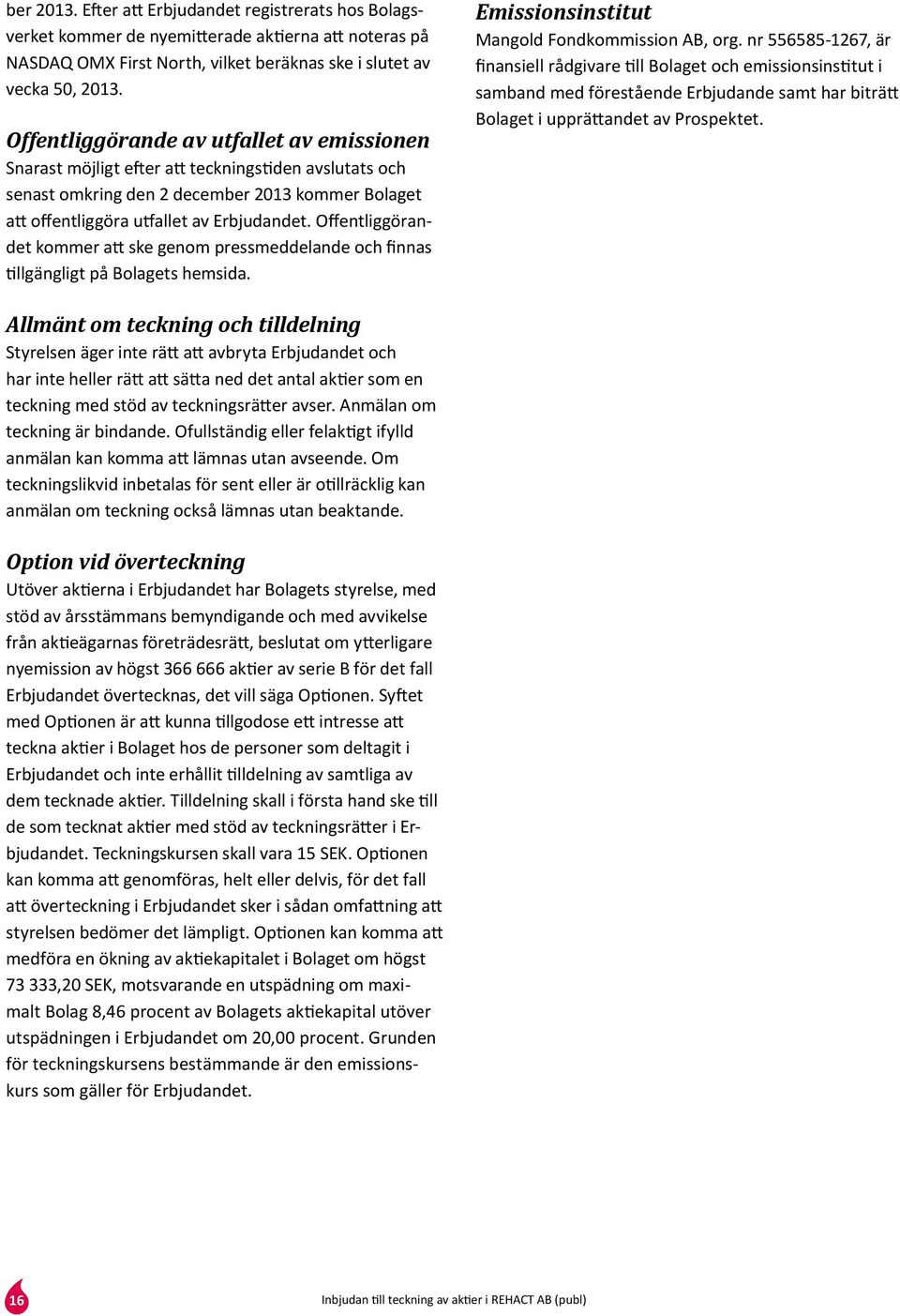 ber 2013. Efter att Erbjudandet registrerats hos Bolagsverket kommer de nyemitterade aktierna att noteras på NASDAQ OMX First North, vilket beräknas ske i slutet av vecka 50, 2013.

Offentliggörande av utfallet av emissionen
Snarast möjligt efter att teckningstiden avslutats och senast omkring den 2 december 2013 kommer Bolaget att offentliggöra utfallet av Erbjudandet. Offentliggörandet kommer att ske genom pressmeddelande och finnas tillgängligt på Bolagets hemsida.

Allmänt om teckning och tilldelning
Styrelsen äger inte rätt att avbryta Erbjudandet och har inte heller rätt att sätta ned det antal aktier som en teckning med stöd av teckningsrätter avser. Anmälan om teckning är bindande. Ofullständig eller felaktigt ifylld anmälan kan komma att lämnas utan avseende. Om teckningslikvid inbetalas för sent eller är otillräcklig kan anmälan om teckning också lämnas utan beaktande.

Option vid överteckning
Utöver aktierna i Erbjudandet har Bolagets styrelse, med stöd av årsstämmans bemyndigande och med avvikelse från aktieägarnas företrädesrätt, beslutat om ytterligare nyemission av högst 366 666 aktier av serie B för det fall Erbjudandet övertecknas, det vill säga Optionen. Syftet med Optionen är att kunna tillgodose ett intresse att teckna aktier i Bolaget hos de personer som deltagit i Erbjudandet och inte erhållit tilldelning av samtliga av dem tecknade aktier. Tilldelning skall i första hand ske till de som tecknat aktier med stöd av teckningsrätter i Erbjudandet. Teckningskursen skall vara 15 SEK. Optionen kan komma att genomföras, helt eller delvis, för det fall att överteckning i Erbjudandet sker i sådan omfattning att styrelsen bedömer det lämpligt. Optionen kan komma att medföra en ökning av aktiekapitalet i Bolaget om högst 73 333,20 SEK, motsvarande en utspädning om maximalt Bolag 8,46 procent av Bolagets aktiekapital utöver utspädningen i Erbjudandet om 20,00 procent. Grunden för teckningskursens bestämmande är den emissionskurs som gäller för Erbjudandet.

Emissionsinstitut
Mangold Fondkommission AB, org. nr 556585-1267, är finansiell rådgivare till Bolaget och emissionsinstitut i samband med förestående Erbjudande samt har biträtt Bolaget i upprättandet av Prospektet.

16

Inbjudan till teckning av aktier i REHACT AB (publ)